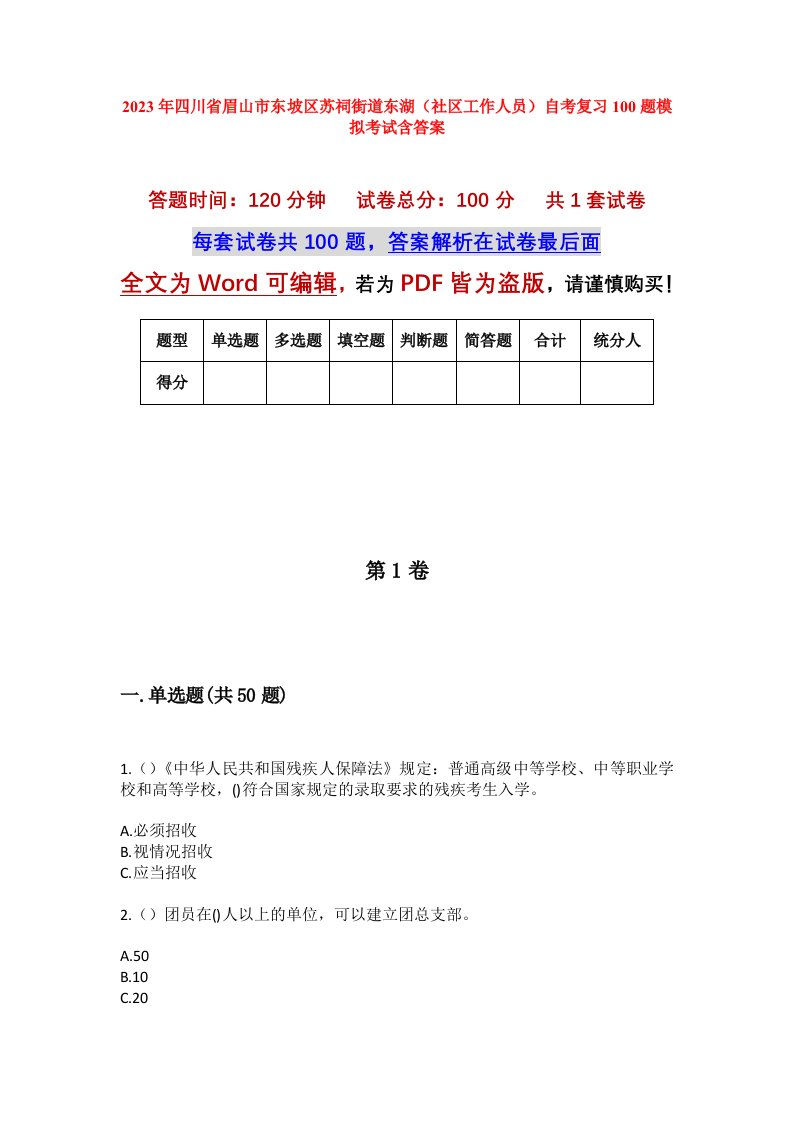 2023年四川省眉山市东坡区苏祠街道东湖（社区工作人员）自考复习100题模拟考试含答案

答题时间：120分钟　试卷总分：100分　共1套试卷

每套试卷共100题，答案解析在试卷最后面

全文为Word可编辑，若为PDF皆为盗版，请谨慎购买！

| 题型 | 单选题 | 多选题 | 填空题 | 判断题 | 简答题 | 合计 | 统分人 |
|---|---|---|---|---|---|---|---|
| 得分 | | | | | | | |

第1卷

一.单选题(共50题)

1.()《中华人民共和国残疾人保障法》规定：普通高级中等学校、中等职业学校和高等学校，()符合国家规定的录取要求的残疾考生入学。

A.必须招收
B.视情况招收
C.应当招收

2.()团员在()人以上的单位，可以建立团总支部。

A.50
B.10
C.20